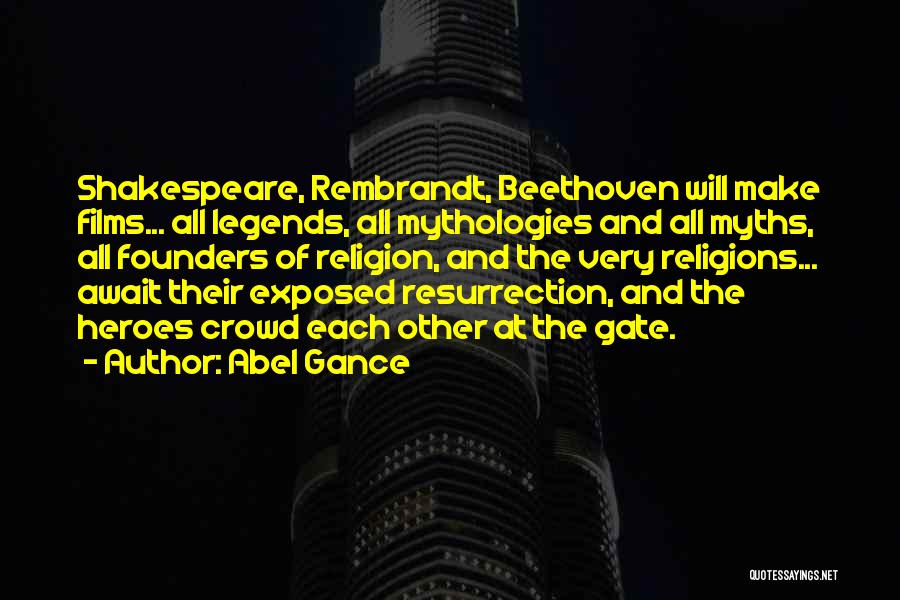 Shakespeare, Rembrandt, Beethoven will make films... all legends, all mythologies and all myths, all founders of religion, and the very religions... await their exposed resurrection, and the heroes crowd each other at the gate.

- Author: Abel Gance

QUOTESSAYINGS.NET